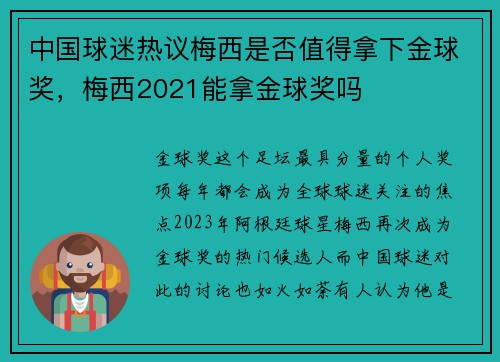 中国球迷热议梅西是否值得拿下金球奖，梅西2021能拿金球奖吗

金球奖这个足坛最具分量的个人奖项每年都会成为全球球迷关注的焦点2023年阿根廷球星梅西再次成为金球奖的热门候选人而中国球迷对此的讨论也如火如荼有人认为他是